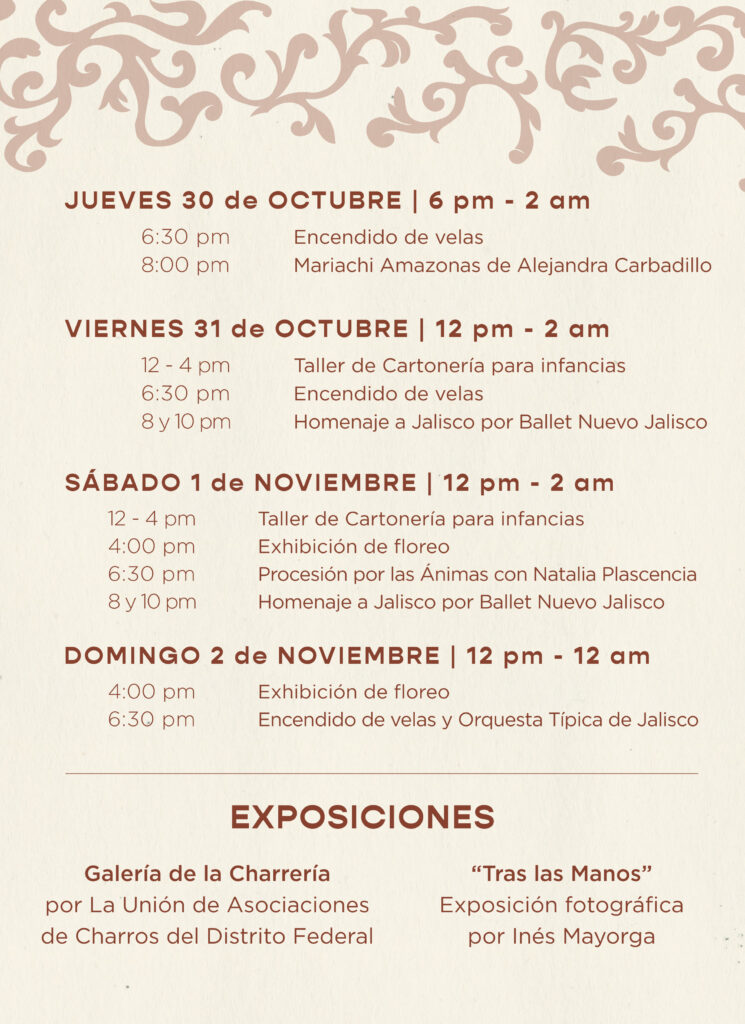 JUEVES 30 de OCTUBRE | 6 pm - 2 am

6:30 pm Encendido de velas
8:00 pm Mariachi Amazonas de Alejandra Carbadillo

VIERNES 31 de OCTUBRE | 12 pm - 2 am

12 - 4 pm Taller de Cartonería para infancias
6:30 pm Encendido de velas
8 y 10 pm Homenaje a Jalisco por Ballet Nuevo Jalisco

SÁBADO 1 de NOVIEMBRE | 12 pm - 2 am

12 - 4 pm Taller de Cartonería para infancias
4:00 pm Exhibición de floreo
6:30 pm Procesión por las Ánimas con Natalia Plascencia
8 y 10 pm Homenaje a Jalisco por Ballet Nuevo Jalisco

DOMINGO 2 de NOVIEMBRE | 12 pm - 12 am

4:00 pm Exhibición de floreo
6:30 pm Encendido de velas y Orquesta Típica de Jalisco

EXPOSICIONES

Galería de la Charrería
por La Unión de Asociaciones de Charros del Distrito Federal

"Tras las Manos"
Exposición fotográfica por Inés Mayorga